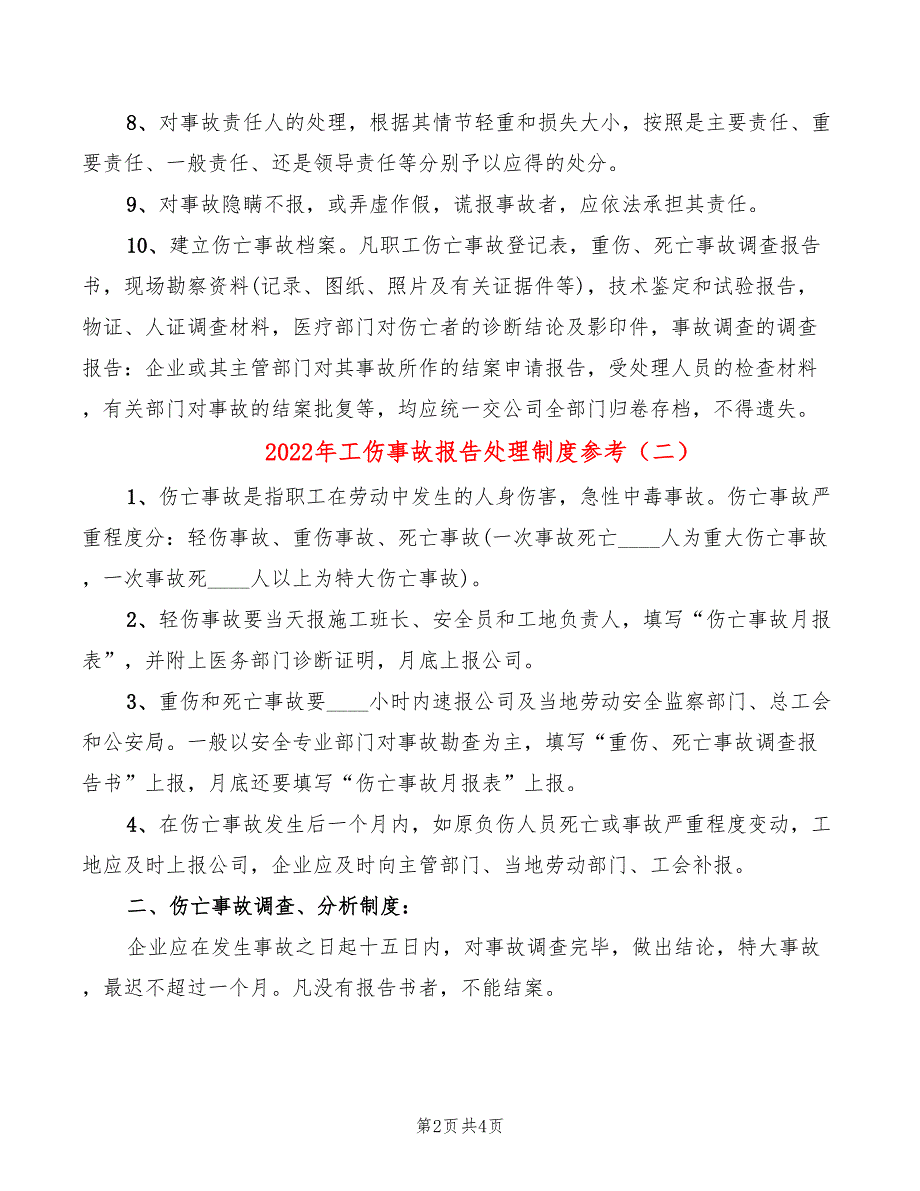 8、对事故责任人的处理，根据其情节轻重和损失大小，按照是主要责任、重要责任、一般责任、还是领导责任等分别予以应得的处分。

9、对事故隐瞒不报，或弄虚作假，谎报事故者，应依法承担其责任。

10、建立伤亡事故档案。凡职工伤亡事故登记表，重伤、死亡事故调查报告书，现场勘察资料(记录、图纸、照片及有关证据件等)，技术鉴定和试验报告，物证、人证调查材料，医疗部门对伤亡者的诊断结论及影印件，事故调查的调查报告：企业或其主管部门对其事故所作的结案申请报告，受处理人员的检查材料，有关部门对事故的结案批复等，均应统一交公司全部门归卷存档，不得遗失。

2022年工伤事故报告处理制度参考（二）

1、伤亡事故是指职工在劳动中发生的人身伤害，急性中毒事故。伤亡事故严重程度分：轻伤事故、重伤事故、死亡事故(一次事故死亡____人为重大伤亡事故，一次事故死____人以上为特大伤亡事故)。

2、轻伤事故要当天报施工班长、安全员和工地负责人，填写“伤亡事故月报表”，并附上医务部门诊断证明，月底上报公司。

3、重伤和死亡事故要____小时内速报公司及当地劳动安全监察部门、总工会和公安局。一般以安全专业部门对事故勘查为主，填写“重伤、死亡事故调查报告书”上报，月底还要填写“伤亡事故月报表”上报。

4、在伤亡事故发生后一个月内，如原负伤人员死亡或事故严重程度变动，工地应及时上报公司，企业应及时向主管部门、当地劳动部门、工会补报。

二、伤亡事故调查、分析制度：

企业应在发生事故之日起十五日内，对事故调查完毕，做出结论，特大事故，最迟不超过一个月。凡没有报告书者，不能结案。

第2页 共4页